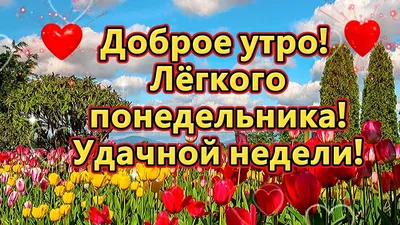 Доброе утро!
Лёгкого понедельника!
Удачной недели!